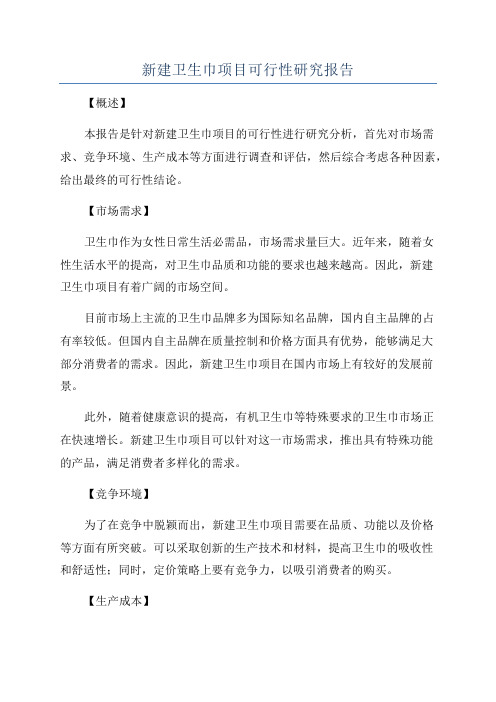 新建卫生巾项目可行性研究报告

【概述】

本报告是针对新建卫生巾项目的可行性进行研究分析，首先对市场需求、竞争环境、生产成本等方面进行调查和评估，然后综合考虑各种因素，给出最终的可行性结论。

【市场需求】

卫生巾作为女性日常生活必需品，市场需求量巨大。近年来，随着女性生活水平的提高，对卫生巾品质和功能的要求也越来越高。因此，新建卫生巾项目有着广阔的市场空间。

目前市场上主流的卫生巾品牌多为国际知名品牌，国内自主品牌的占有率较低。但国内自主品牌在质量控制和价格方面具有优势，能够满足大部分消费者的需求。因此，新建卫生巾项目在国内市场上有较好的发展前景。

此外，随着健康意识的提高，有机卫生巾等特殊要求的卫生巾市场正在快速增长。新建卫生巾项目可以针对这一市场需求，推出具有特殊功能的产品，满足消费者多样化的需求。

【竞争环境】

为了在竞争中脱颖而出，新建卫生巾项目需要在品质、功能以及价格等方面有所突破。可以采取创新的生产技术和材料，提高卫生巾的吸收性和舒适性；同时，定价策略上要有竞争力，以吸引消费者的购买。

【生产成本】